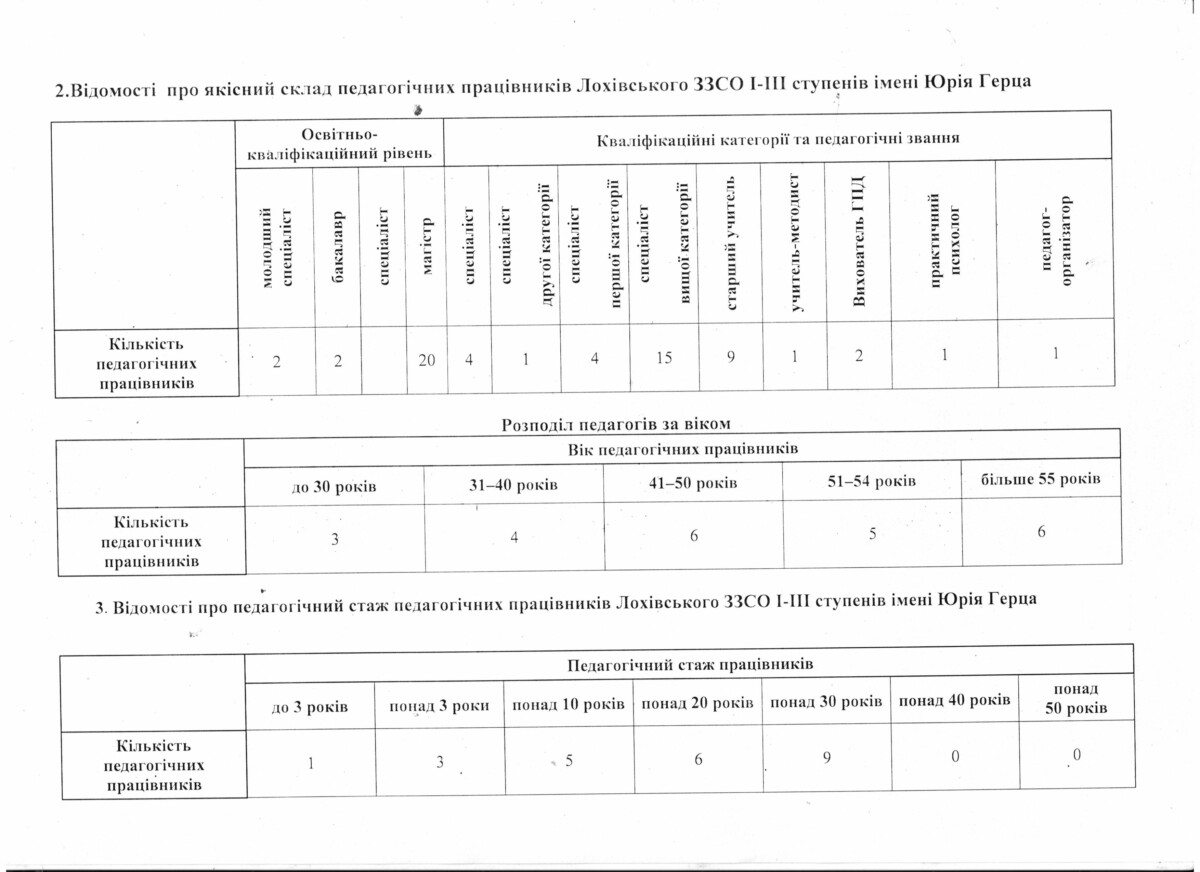 2.Відомості про якісний склад педагогічних працівників Лохівського ЗЗСО І-ІІІ ступенів імені Юрія Герца

| | Освітньо-кваліфікаційний рівень | | | | Кваліфікаційні категорії та педагогічні звання | | | | | | | | |
|---|---|---|---|---|---|---|---|---|---|---|---|---|---|
| | молодший спеціаліст | бакалавр | спеціаліст | магістр | спеціаліст | спеціаліст другої категорії | спеціаліст першої категорії | спеціаліст вищої категорії | старший учитель | учитель-методист | Вихователь ГПД | практичний психолог | педагог-організатор |
| Кількість педагогічних працівників | 2 | 2 | | 20 | 4 | 1 | 4 | 15 | 9 | 1 | 2 | 1 | 1 |

Розподіл педагогів за віком

| | Вік педагогічних працівників | | | | |
|---|---|---|---|---|---|
| | до 30 років | 31–40 років | 41–50 років | 51–54 років | більше 55 років |
| Кількість педагогічних працівників | 3 | 4 | 6 | 5 | 6 |

3. Відомості про педагогічний стаж педагогічних працівників Лохівського ЗЗСО І-ІІІ ступенів імені Юрія Герца

| | Педагогічний стаж працівників | | | | | | |
|---|---|---|---|---|---|---|---|
| | до 3 років | понад 3 роки | понад 10 років | понад 20 років | понад 30 років | понад 40 років | понад 50 років |
| Кількість педагогічних працівників | 1 | 3 | 5 | 6 | 9 | 0 | 0 |